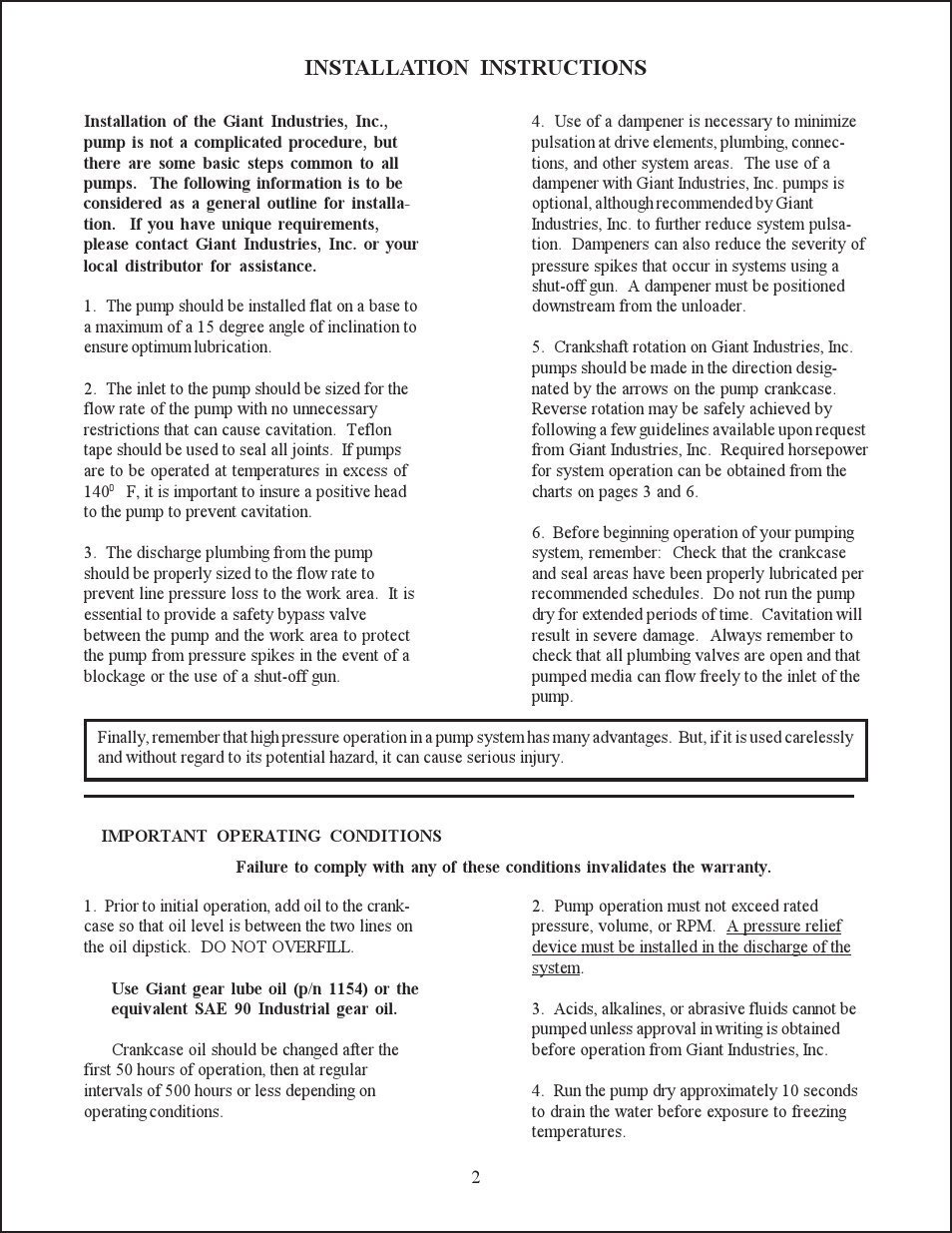 INSTALLATION INSTRUCTIONS

Installation of the Giant Industries, Inc., pump is not a complicated procedure, but there are some basic steps common to all pumps. The following information is to be considered as a general outline for installation. If you have unique requirements, please contact Giant Industries, Inc. or your local distributor for assistance.

1. The pump should be installed flat on a base to a maximum of a 15 degree angle of inclination to ensure optimum lubrication.

2. The inlet to the pump should be sized for the flow rate of the pump with no unnecessary restrictions that can cause cavitation. Teflon tape should be used to seal all joints. If pumps are to be operated at temperatures in excess of $140^0$ F, it is important to insure a positive head to the pump to prevent cavitation.

3. The discharge plumbing from the pump should be properly sized to the flow rate to prevent line pressure loss to the work area. It is essential to provide a safety bypass valve between the pump and the work area to protect the pump from pressure spikes in the event of a blockage or the use of a shut-off gun.

4. Use of a dampener is necessary to minimize pulsation at drive elements, plumbing, connections, and other system areas. The use of a dampener with Giant Industries, Inc. pumps is optional, although recommended by Giant Industries, Inc. to further reduce system pulsation. Dampeners can also reduce the severity of pressure spikes that occur in systems using a shut-off gun. A dampener must be positioned downstream from the unloader.

5. Crankshaft rotation on Giant Industries, Inc. pumps should be made in the direction designated by the arrows on the pump crankcase. Reverse rotation may be safely achieved by following a few guidelines available upon request from Giant Industries, Inc. Required horsepower for system operation can be obtained from the charts on pages 3 and 6.

6. Before beginning operation of your pumping system, remember: Check that the crankcase and seal areas have been properly lubricated per recommended schedules. Do not run the pump dry for extended periods of time. Cavitation will result in severe damage. Always remember to check that all plumbing valves are open and that pumped media can flow freely to the inlet of the pump.

Finally, remember that high pressure operation in a pump system has many advantages. But, if it is used carelessly and without regard to its potential hazard, it can cause serious injury.

IMPORTANT OPERATING CONDITIONS

Failure to comply with any of these conditions invalidates the warranty.

1. Prior to initial operation, add oil to the crankcase so that oil level is between the two lines on the oil dipstick. DO NOT OVERFILL.

Use Giant gear lube oil (p/n 1154) or the equivalent SAE 90 Industrial gear oil.

Crankcase oil should be changed after the first 50 hours of operation, then at regular intervals of 500 hours or less depending on operating conditions.

2. Pump operation must not exceed rated pressure, volume, or RPM. A pressure relief device must be installed in the discharge of the system.

3. Acids, alkalines, or abrasive fluids cannot be pumped unless approval in writing is obtained before operation from Giant Industries, Inc.

4. Run the pump dry approximately 10 seconds to drain the water before exposure to freezing temperatures.

2